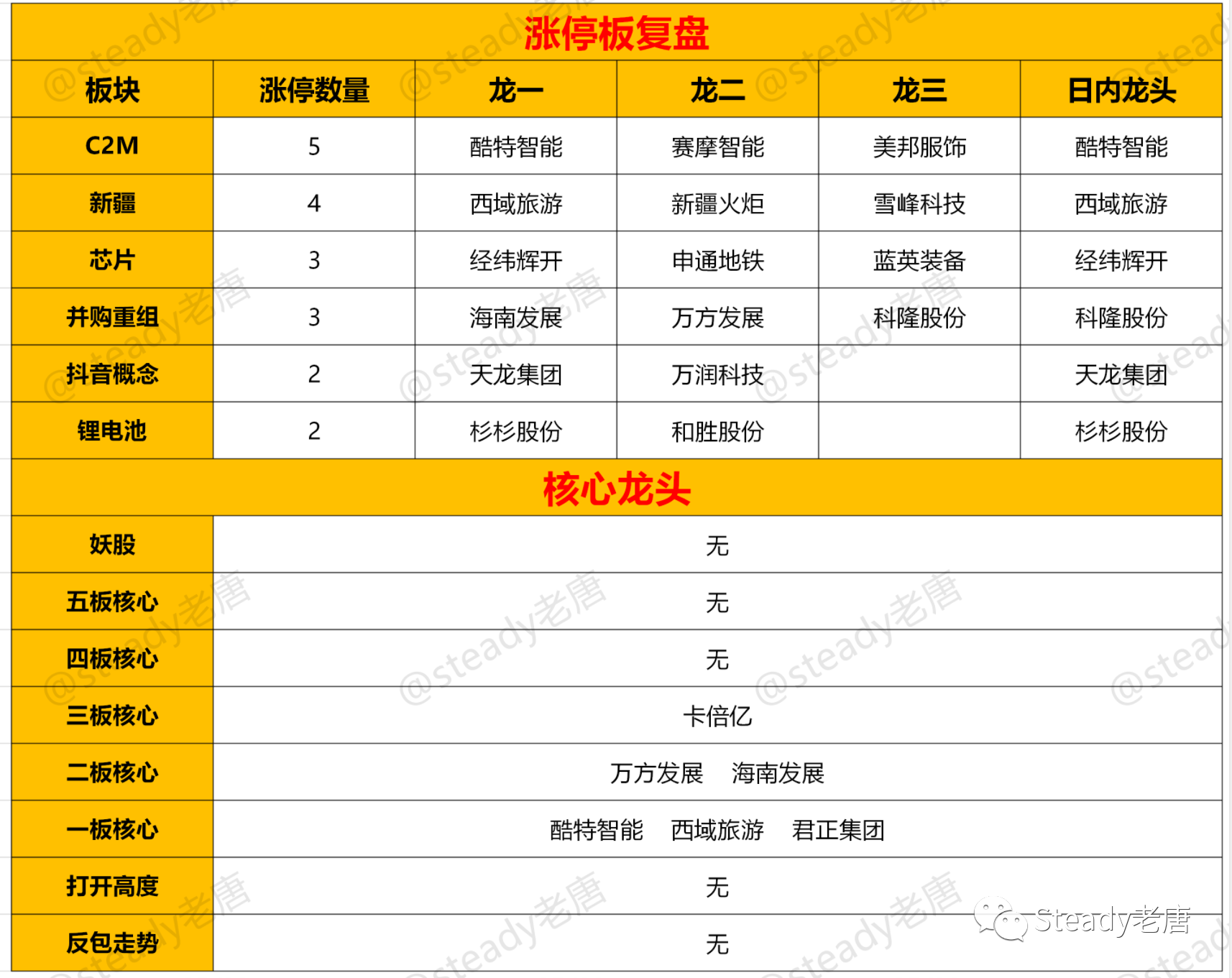 涨停板复盘

| 板块 | 涨停数量 | 龙一 | 龙二 | 龙三 | 日内龙头 |
|---|---|---|---|---|---|
| C2M | 5 | 酷特智能 | 赛摩智能 | 美邦服饰 | 酷特智能 |
| 新疆 | 4 | 西域旅游 | 新疆火炬 | 雪峰科技 | 西域旅游 |
| 芯片 | 3 | 经纬辉开 | 申通地铁 | 蓝英装备 | 经纬辉开 |
| 并购重组 | 3 | 海南发展 | 万方发展 | 科隆股份 | 科隆股份 |
| 抖音概念 | 2 | 天龙集团 | 万润科技 |  | 天龙集团 |
| 锂电池 | 2 | 杉杉股份 | 和胜股份 |  | 杉杉股份 |

核心龙头

| 妖股 | 无 |
|---|---|
| 五板核心 | 无 |
| 四板核心 | 无 |
| 三板核心 | 卡倍亿 |
| 二板核心 | 万方发展 海南发展 |
| 一板核心 | 酷特智能 西域旅游 君正集团 |
| 打开高度 | 无 |
| 反包走势 | 无 |

@steady老唐

Steady老唐